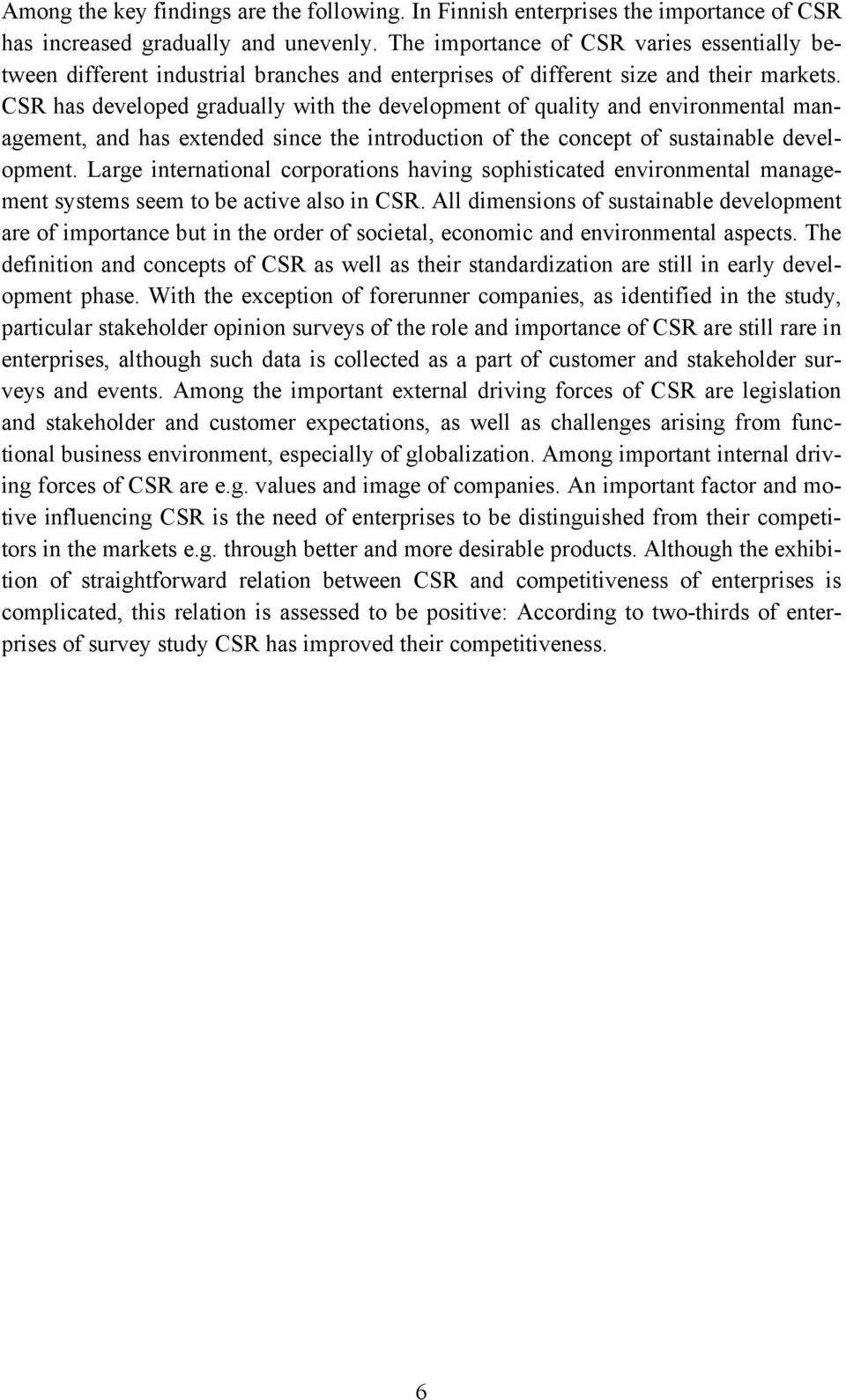 Among the key findings are the following. In Finnish enterprises the importance of CSR has increased gradually and unevenly. The importance of CSR varies essentially between different industrial branches and enterprises of different size and their markets. CSR has developed gradually with the development of quality and environmental management, and has extended since the introduction of the concept of sustainable development. Large international corporations having sophisticated environmental management systems seem to be active also in CSR. All dimensions of sustainable development are of importance but in the order of societal, economic and environmental aspects. The definition and concepts of CSR as well as their standardization are still in early development phase. With the exception of forerunner companies, as identified in the study, particular stakeholder opinion surveys of the role and importance of CSR are still rare in enterprises, although such data is collected as a part of customer and stakeholder surveys and events. Among the important external driving forces of CSR are legislation and stakeholder and customer expectations, as well as challenges arising from functional business environment, especially of globalization. Among important internal driving forces of CSR are e.g. values and image of companies. An important factor and motive influencing CSR is the need of enterprises to be distinguished from their competitors in the markets e.g. through better and more desirable products. Although the exhibition of straightforward relation between CSR and competitiveness of enterprises is complicated, this relation is assessed to be positive: According to two-thirds of enterprises of survey study CSR has improved their competitiveness.

6